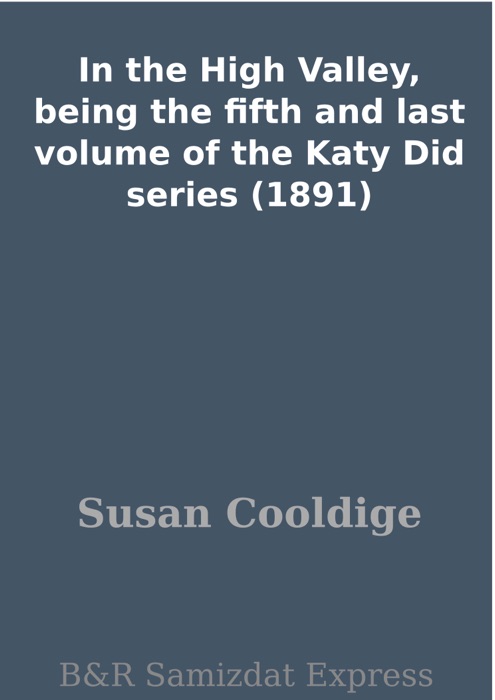 In the High Valley, being the fifth and last volume of the Katy Did series (1891)

Susan Cooldige

B&R Samizdat Express